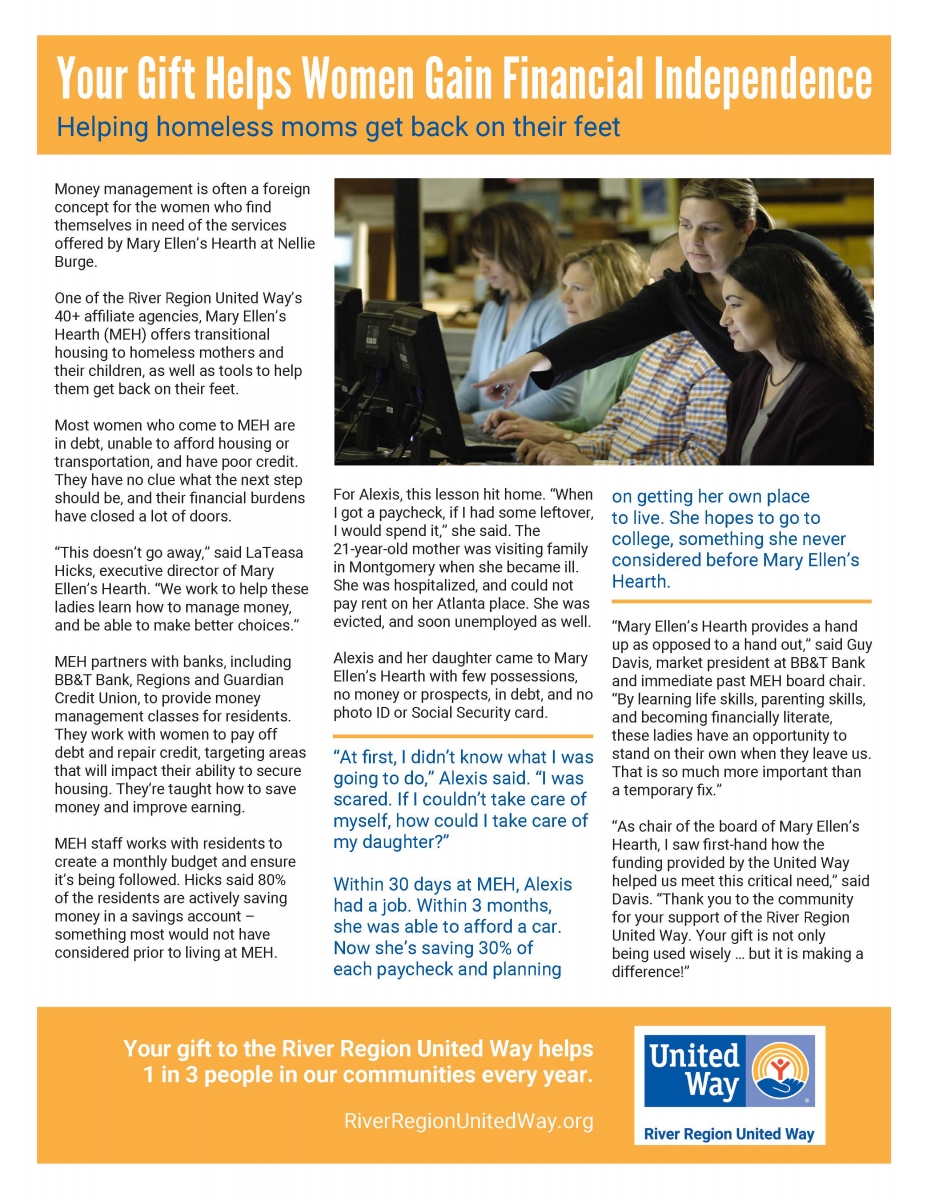 Your Gift Helps Women Gain Financial Independence
Helping homeless moms get back on their feet

Money management is often a foreign concept for the women who find themselves in need of the services offered by Mary Ellen's Hearth at Nellie Burge.

One of the River Region United Way's 40+ affiliate agencies, Mary Ellen's Hearth (MEH) offers transitional housing to homeless mothers and their children, as well as tools to help them get back on their feet.

Most women who come to MEH are in debt, unable to afford housing or transportation, and have poor credit. They have no clue what the next step should be, and their financial burdens have closed a lot of doors.

"This doesn't go away," said LaTeasa Hicks, executive director of Mary Ellen's Hearth. "We work to help these ladies learn how to manage money, and be able to make better choices."

MEH partners with banks, including BB&T Bank, Regions and Guardian Credit Union, to provide money management classes for residents. They work with women to pay off debt and repair credit, targeting areas that will impact their ability to secure housing. They're taught how to save money and improve earning.

MEH staff works with residents to create a monthly budget and ensure it's being followed. Hicks said 80% of the residents are actively saving money in a savings account – something most would not have considered prior to living at MEH.

For Alexis, this lesson hit home. "When I got a paycheck, if I had some leftover, I would spend it," she said. The 21-year-old mother was visiting family in Montgomery when she became ill. She was hospitalized, and could not pay rent on her Atlanta place. She was evicted, and soon unemployed as well.

Alexis and her daughter came to Mary Ellen's Hearth with few possessions, no money or prospects, in debt, and no photo ID or Social Security card.

"At first, I didn't know what I was going to do," Alexis said. "I was scared. If I couldn't take care of myself, how could I take care of my daughter?"

Within 30 days at MEH, Alexis had a job. Within 3 months, she was able to afford a car. Now she's saving 30% of each paycheck and planning on getting her own place to live. She hopes to go to college, something she never considered before Mary Ellen's Hearth.

"Mary Ellen's Hearth provides a hand up as opposed to a hand out," said Guy Davis, market president at BB&T Bank and immediate past MEH board chair. "By learning life skills, parenting skills, and becoming financially literate, these ladies have an opportunity to stand on their own when they leave us. That is so much more important than a temporary fix."

"As chair of the board of Mary Ellen's Hearth, I saw first-hand how the funding provided by the United Way helped us meet this critical need," said Davis. "Thank you to the community for your support of the River Region United Way. Your gift is not only being used wisely … but it is making a difference!"

Your gift to the River Region United Way helps 1 in 3 people in our communities every year.

RiverRegionUnitedWay.org

United Way
River Region United Way